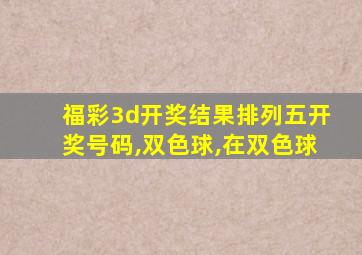 福彩3d开奖结果排列五开奖号码,双色球,在双色球